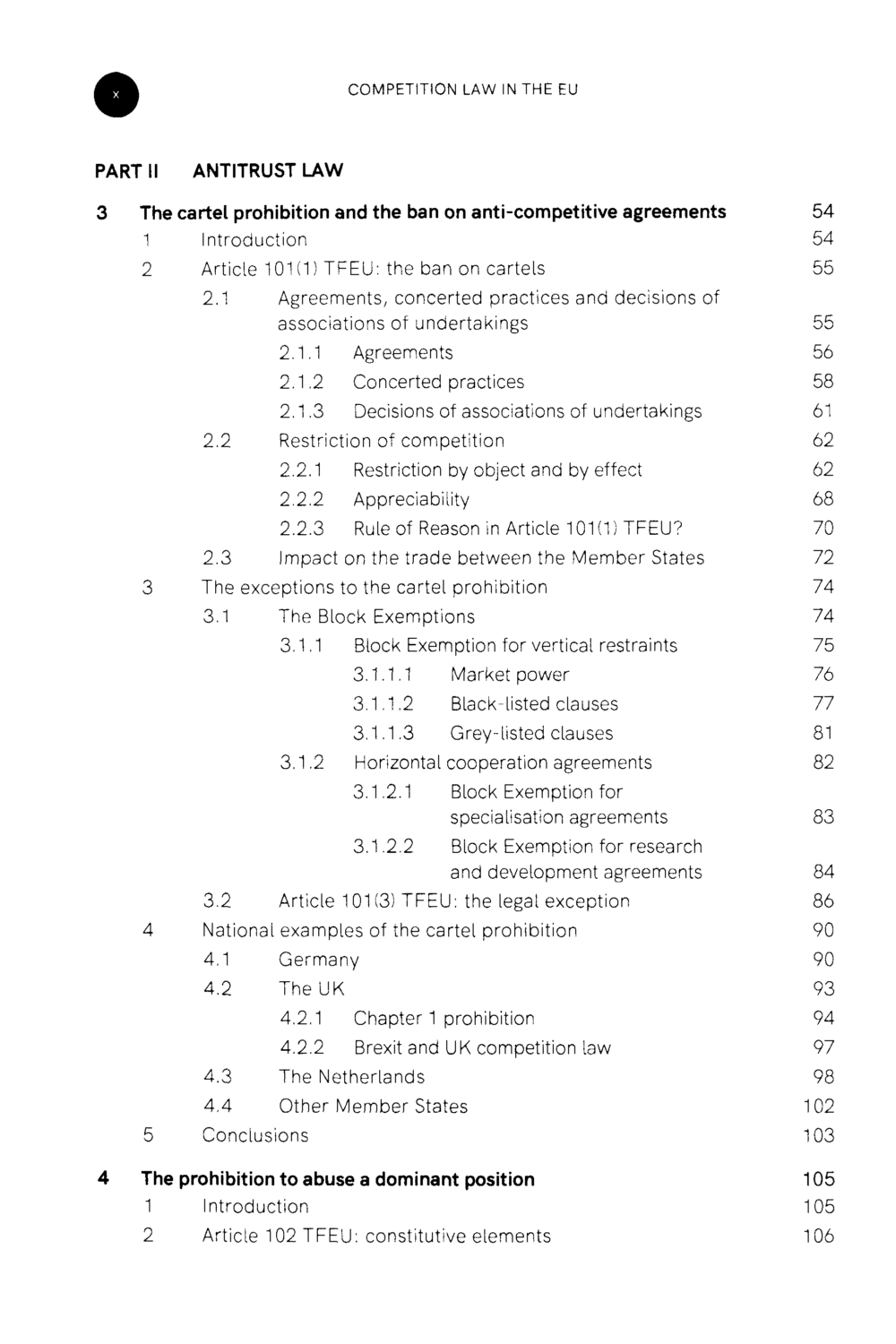 x COMPETITION LAW IN THE EU

PART II ANTITRUST LAW

3 The cartel prohibition and the ban on anti-competitive agreements 54
1 Introduction 54
2 Article 101(1) TFEU: the ban on cartels 55
2.1 Agreements, concerted practices and decisions of associations of undertakings 55
2.1.1 Agreements 56
2.1.2 Concerted practices 58
2.1.3 Decisions of associations of undertakings 61
2.2 Restriction of competition 62
2.2.1 Restriction by object and by effect 62
2.2.2 Appreciability 68
2.2.3 Rule of Reason in Article 101(1) TFEU? 70
2.3 Impact on the trade between the Member States 72
3 The exceptions to the cartel prohibition 74
3.1 The Block Exemptions 74
3.1.1 Block Exemption for vertical restraints 75
3.1.1.1 Market power 76
3.1.1.2 Black-listed clauses 77
3.1.1.3 Grey-listed clauses 81
3.1.2 Horizontal cooperation agreements 82
3.1.2.1 Block Exemption for specialisation agreements 83
3.1.2.2 Block Exemption for research and development agreements 84
3.2 Article 101(3) TFEU: the legal exception 86
4 National examples of the cartel prohibition 90
4.1 Germany 90
4.2 The UK 93
4.2.1 Chapter 1 prohibition 94
4.2.2 Brexit and UK competition law 97
4.3 The Netherlands 98
4.4 Other Member States 102
5 Conclusions 103

4 The prohibition to abuse a dominant position 105
1 Introduction 105
2 Article 102 TFEU: constitutive elements 106